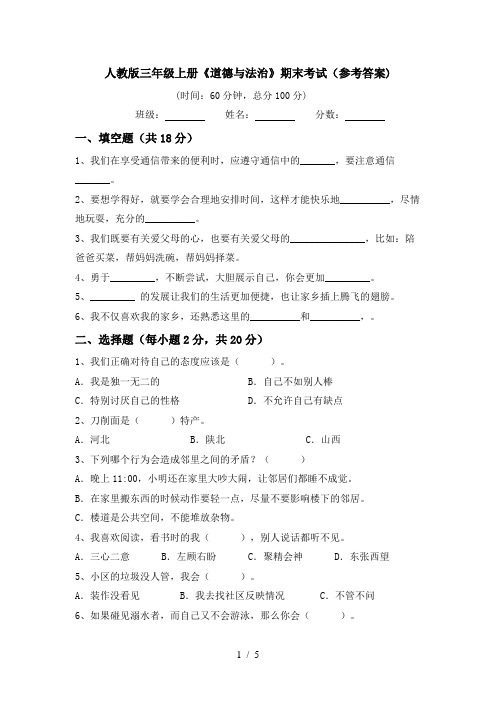 人教版三年级上册《道德与法治》期末考试（参考答案）

（时间：60 分钟，总分 100 分）

班级：________ 姓名：________ 分数：________

一、填空题（共 18 分）

1、我们在享受通信带来的便利时，应遵守通信中的________，要注意通信________。

2、要想学得好，就要学会合理地安排时间，这样才能快乐地__________，尽情地玩耍，充分的__________。

3、我们既要有关爱父母的心，也要有关爱父母的______________，比如：陪爸爸买菜，帮妈妈洗碗，帮妈妈择菜。

4、勇于_________，不断尝试，大胆展示自己，你会更加_________。

5、_________ 的发展让我们的生活更加便捷，也让家乡插上腾飞的翅膀。

6、我不仅喜欢我的家乡，还熟悉这里的__________和__________，。

二、选择题（每小题 2 分，共 20 分）

1、我们正确对待自己的态度应该是（　　）。

A. 我是独一无二的　　B. 自己不如别人棒

C. 特别讨厌自己的性格　　D. 不允许自己有缺点

2、刀削面是（　　）特产。

A. 河北　　B. 陕北　　C. 山西

3、下列哪个行为会造成邻里之间的矛盾？（　　）

A. 晚上 11:00，小明还在家里大吵大闹，让邻居们都睡不成觉。

B. 在家里搬东西的时候动作要轻一点，尽量不要影响楼下的邻居。

C. 楼道是公共空间，不能堆放杂物。

4、我喜欢阅读，看书时的我（　　），别人说话都听不见。

A. 三心二意　　B. 左顾右盼　　C. 聚精会神　　D. 东张西望

5、小区的垃圾没人管，我会（　　）。

A. 装作没看见　　B. 我去找社区反映情况　　C. 不管不问

6、如果碰见溺水者，而自己又不会游泳，那么你会（　　）。

1 / 5